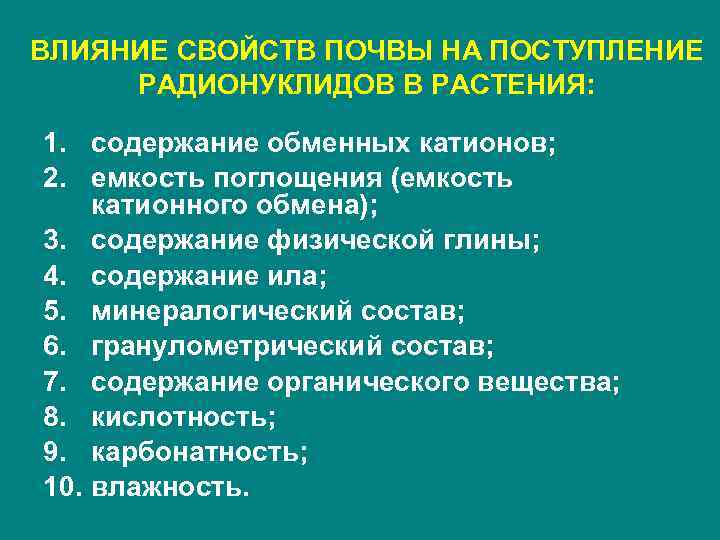 ВЛИЯНИЕ СВОЙСТВ ПОЧВЫ НА ПОСТУПЛЕНИЕ РАДИОНУКЛИДОВ В РАСТЕНИЯ:

1. содержание обменных катионов;
2. емкость поглощения (емкость катионного обмена);
3. содержание физической глины;
4. содержание ила;
5. минералогический состав;
6. гранулометрический состав;
7. содержание органического вещества;
8. кислотность;
9. карбонатность;
10. влажность.